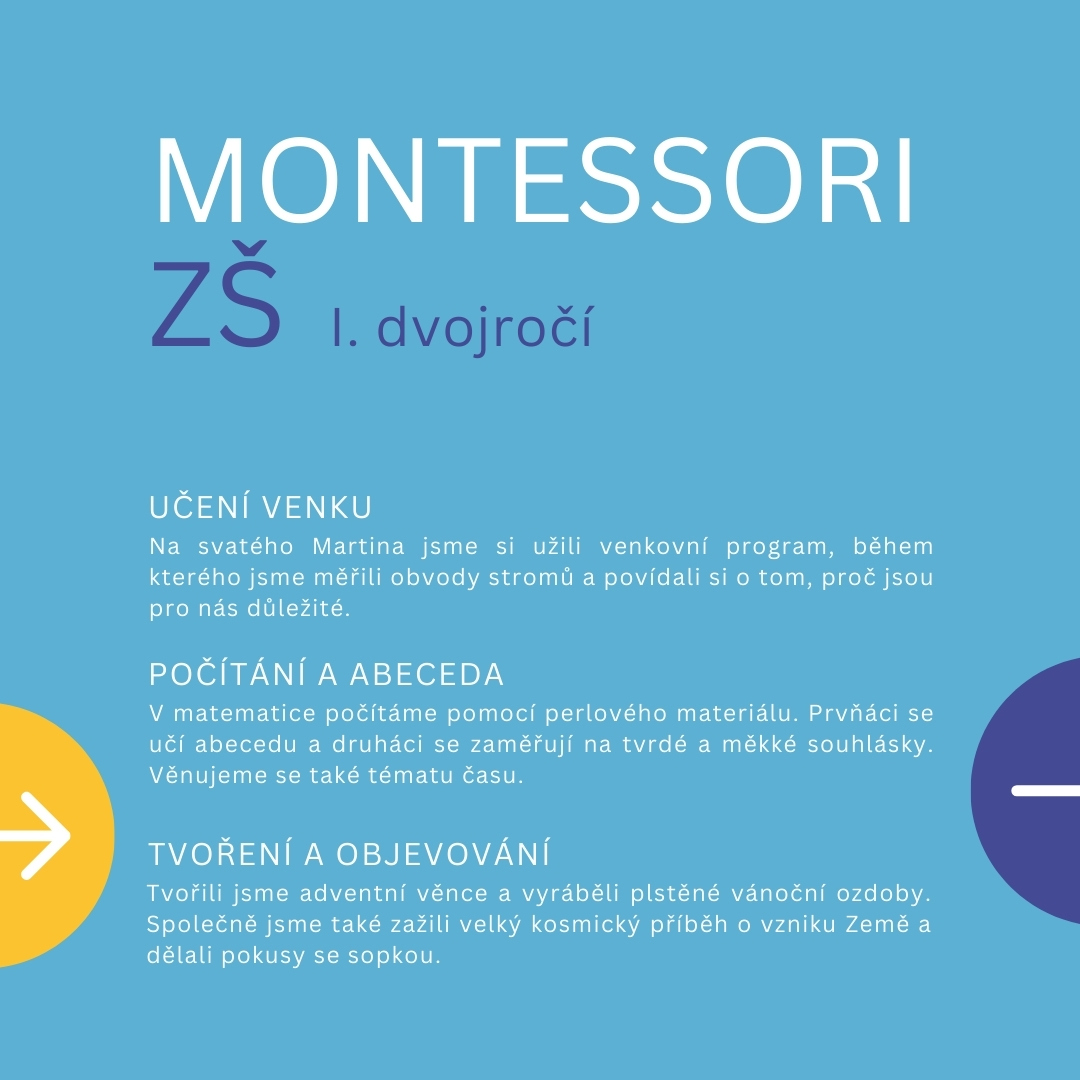 MONTESSORI
ZŠ I. dvojročí

UČENÍ VENKU
Na svatého Martina jsme si užili venkovní program, během kterého jsme měřili obvody stromů a povídali si o tom, proč jsou pro nás důležité.

POČÍTÁNÍ A ABECEDA
V matematice počítáme pomocí perlového materiálu. Prvňáci se učí abecedu a druháci se zaměřují na tvrdé a měkké souhlásky. Věnujeme se také tématu času.

TVOŘENÍ A OBJEVOVÁNÍ
Tvořili jsme adventní věnce a vyráběli plstěné vánoční ozdoby. Společně jsme také zažili velký kosmický příběh o vzniku Země a dělali pokusy se sopkou.